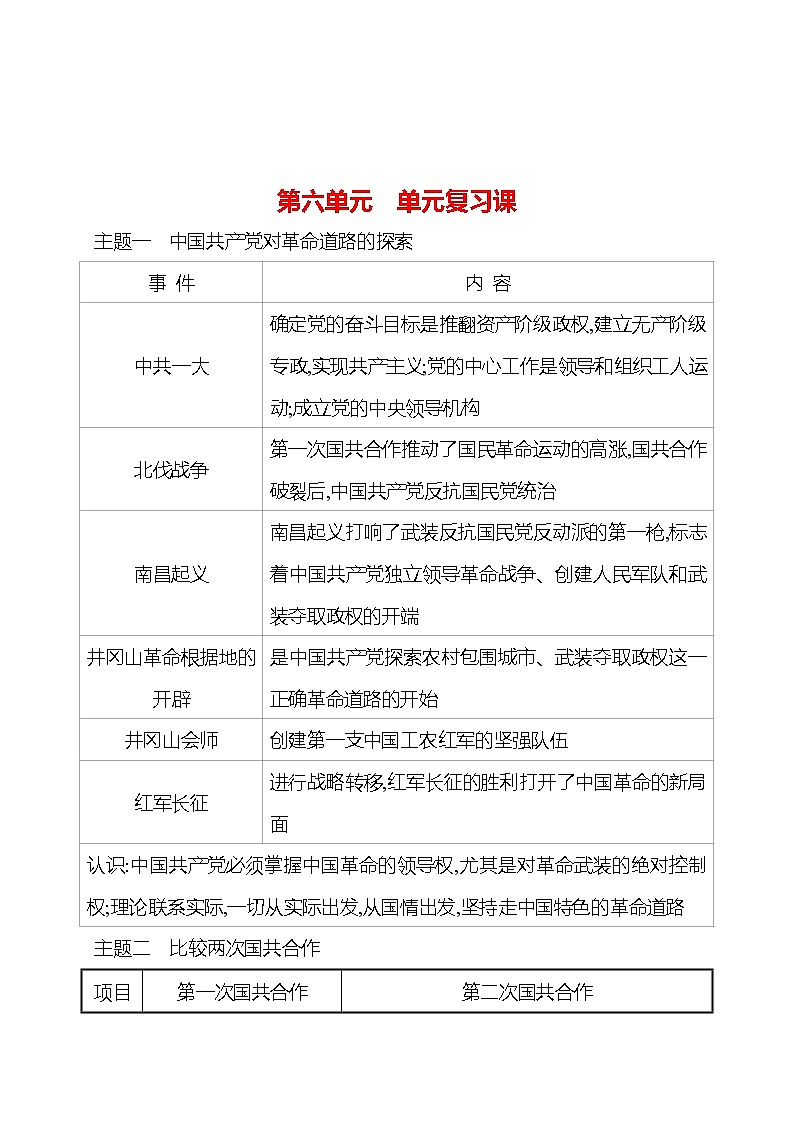 第六单元　单元复习课

主题一　中国共产党对革命道路的探索

| 事 件 | 内 容 |
|---|---|
| 中共一大 | 确定党的奋斗目标是推翻资产阶级政权,建立无产阶级专政,实现共产主义;党的中心工作是领导和组织工人运动;成立党的中央领导机构 |
| 北伐战争 | 第一次国共合作推动了国民革命运动的高涨,国共合作破裂后,中国共产党反抗国民党统治 |
| 南昌起义 | 南昌起义打响了武装反抗国民党反动派的第一枪,标志着中国共产党独立领导革命战争、创建人民军队和武装夺取政权的开端 |
| 井冈山革命根据地的开辟 | 是中国共产党探索农村包围城市、武装夺取政权这一正确革命道路的开始 |
| 井冈山会师 | 创建第一支中国工农红军的坚强队伍 |
| 红军长征 | 进行战略转移,红军长征的胜利打开了中国革命的新局面 |
| 认识:中国共产党必须掌握中国革命的领导权,尤其是对革命武装的绝对控制权;理论联系实际,一切从实际出发,从国情出发,坚持走中国特色的革命道路 | |

主题二　比较两次国共合作

| 项目 | 第一次国共合作 | 第二次国共合作 |
|---|---|---|